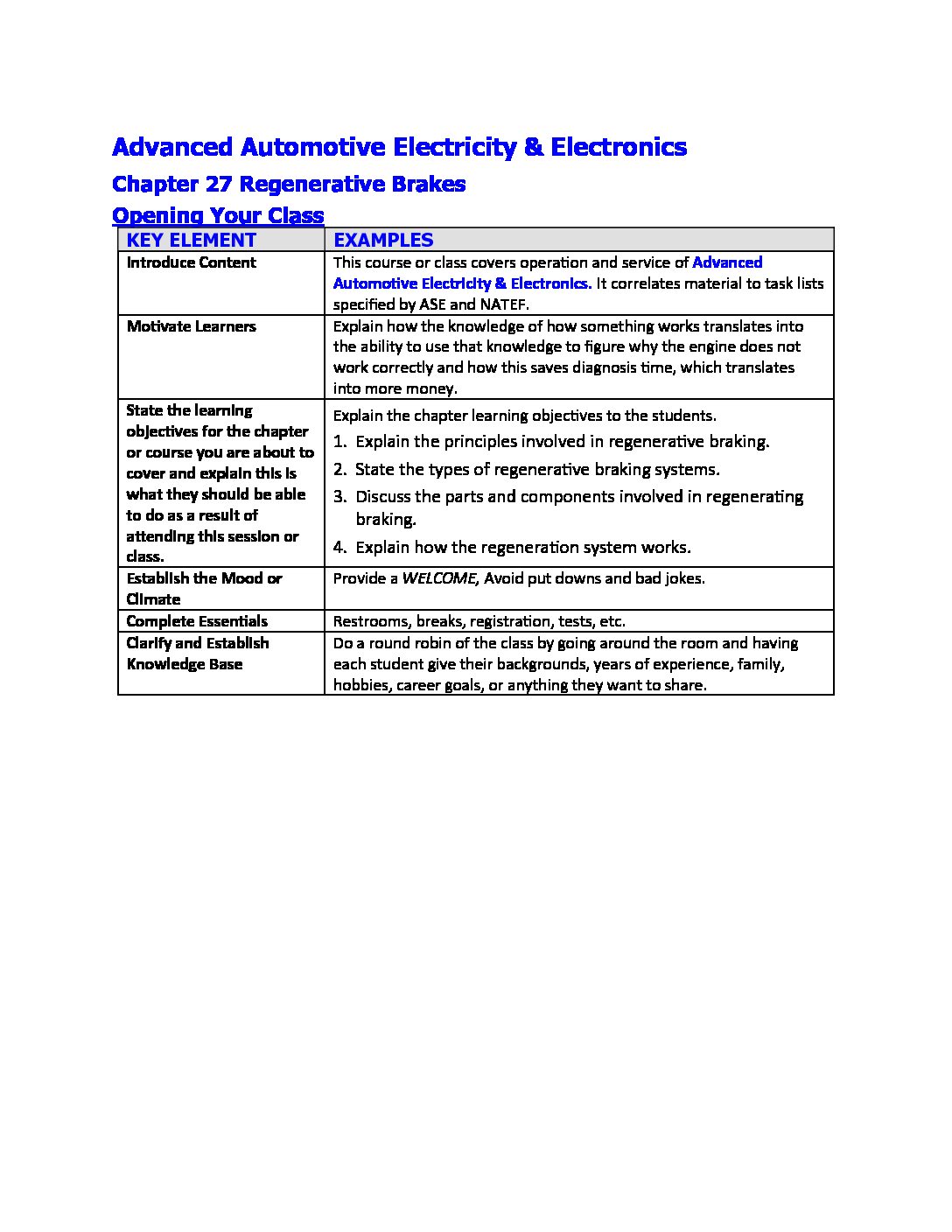 Advanced Automotive Electricity & Electronics

Chapter 27 Regenerative Brakes

Opening Your Class

| KEY ELEMENT | EXAMPLES |
|---|---|
| Introduce Content | This course or class covers operation and service of Advanced Automotive Electricity & Electronics. It correlates material to task lists specified by ASE and NATEF. |
| Motivate Learners | Explain how the knowledge of how something works translates into the ability to use that knowledge to figure why the engine does not work correctly and how this saves diagnosis time, which translates into more money. |
| State the learning objectives for the chapter or course you are about to cover and explain this is what they should be able to do as a result of attending this session or class. | Explain the chapter learning objectives to the students. 1. Explain the principles involved in regenerative braking. 2. State the types of regenerative braking systems. 3. Discuss the parts and components involved in regenerating braking. 4. Explain how the regeneration system works. |
| Establish the Mood or Climate | Provide a WELCOME, Avoid put downs and bad jokes. |
| Complete Essentials | Restrooms, breaks, registration, tests, etc. |
| Clarify and Establish Knowledge Base | Do a round robin of the class by going around the room and having each student give their backgrounds, years of experience, family, hobbies, career goals, or anything they want to share. |